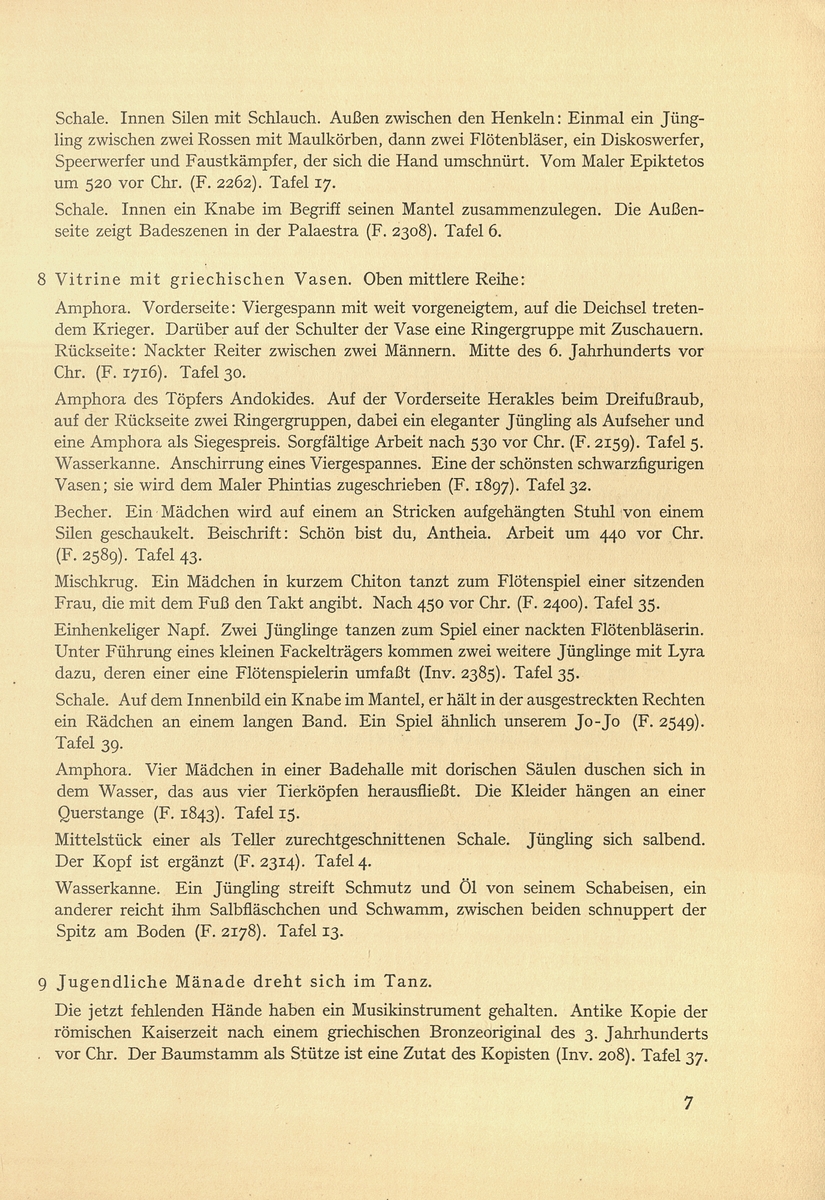 Schale. Innen Silen mit Schlauch. Außen zwischen den Henkeln: Einmal ein Jüngling zwischen zwei Rossen mit Maulkörben, dann zwei Flötenbläser, ein Diskoswerfer, Speerwerfer und Faustkämpfer, der sich die Hand umschnürt. Vom Maler Epiktetos um 520 vor Chr. (F. 2262). Tafel 17.

Schale. Innen ein Knabe im Begriff seinen Mantel zusammenzulegen. Die Außenseite zeigt Badeszenen in der Palaestra (F. 2308). Tafel 6.

8 Vitrine mit griechischen Vasen. Oben mittlere Reihe:

Amphora. Vorderseite: Viergespann mit weit vorgeneigtem, auf die Deichsel tretendem Krieger. Darüber auf der Schulter der Vase eine Ringergruppe mit Zuschauern. Rückseite: Nackter Reiter zwischen zwei Männern. Mitte des 6. Jahrhunderts vor Chr. (F. 1716). Tafel 30.

Amphora des Töpfers Andokides. Auf der Vorderseite Herakles beim Dreifußraub, auf der Rückseite zwei Ringergruppen, dabei ein eleganter Jüngling als Aufseher und eine Amphora als Siegespreis. Sorgfältige Arbeit nach 530 vor Chr. (F. 2159). Tafel 5.

Wasserkanne. Anschirrung eines Viergespannes. Eine der schönsten schwarzfigurigen Vasen; sie wird dem Maler Phintias zugeschrieben (F. 1897). Tafel 32.

Becher. Ein Mädchen wird auf einem an Stricken aufgehängten Stuhl von einem Silen geschaukelt. Beischrift: Schön bist du, Antheia. Arbeit um 440 vor Chr. (F. 2589). Tafel 43.

Mischkrug. Ein Mädchen in kurzem Chiton tanzt zum Flötenspiel einer sitzenden Frau, die mit dem Fuß den Takt angibt. Nach 450 vor Chr. (F. 2400). Tafel 35.

Einhenkeliger Napf. Zwei Jünglinge tanzen zum Spiel einer nackten Flötenbläserin. Unter Führung eines kleinen Fackelträgers kommen zwei weitere Jünglinge mit Lyra dazu, deren einer eine Flötenspielerin umfaßt (Inv. 2385). Tafel 35.

Schale. Auf dem Innenbild ein Knabe im Mantel, er hält in der ausgestreckten Rechten ein Rädchen an einem langen Band. Ein Spiel ähnlich unserem Jo-Jo (F. 2549). Tafel 39.

Amphora. Vier Mädchen in einer Badehalle mit dorischen Säulen duschen sich in dem Wasser, das aus vier Tierköpfen herausfließt. Die Kleider hängen an einer Querstange (F. 1843). Tafel 15.

Mittelstück einer als Teller zurechtgeschnittenen Schale. Jüngling sich salbend. Der Kopf ist ergänzt (F. 2314). Tafel 4.

Wasserkanne. Ein Jüngling streift Schmutz und Öl von seinem Schabeisen, ein anderer reicht ihm Salbfläschchen und Schwamm, zwischen beiden schnuppert der Spitz am Boden (F. 2178). Tafel 13.

9 Jugendliche Mänade dreht sich im Tanz.

Die jetzt fehlenden Hände haben ein Musikinstrument gehalten. Antike Kopie der römischen Kaiserzeit nach einem griechischen Bronzeoriginal des 3. Jahrhunderts vor Chr. Der Baumstamm als Stütze ist eine Zutat des Kopisten (Inv. 208). Tafel 37.

7